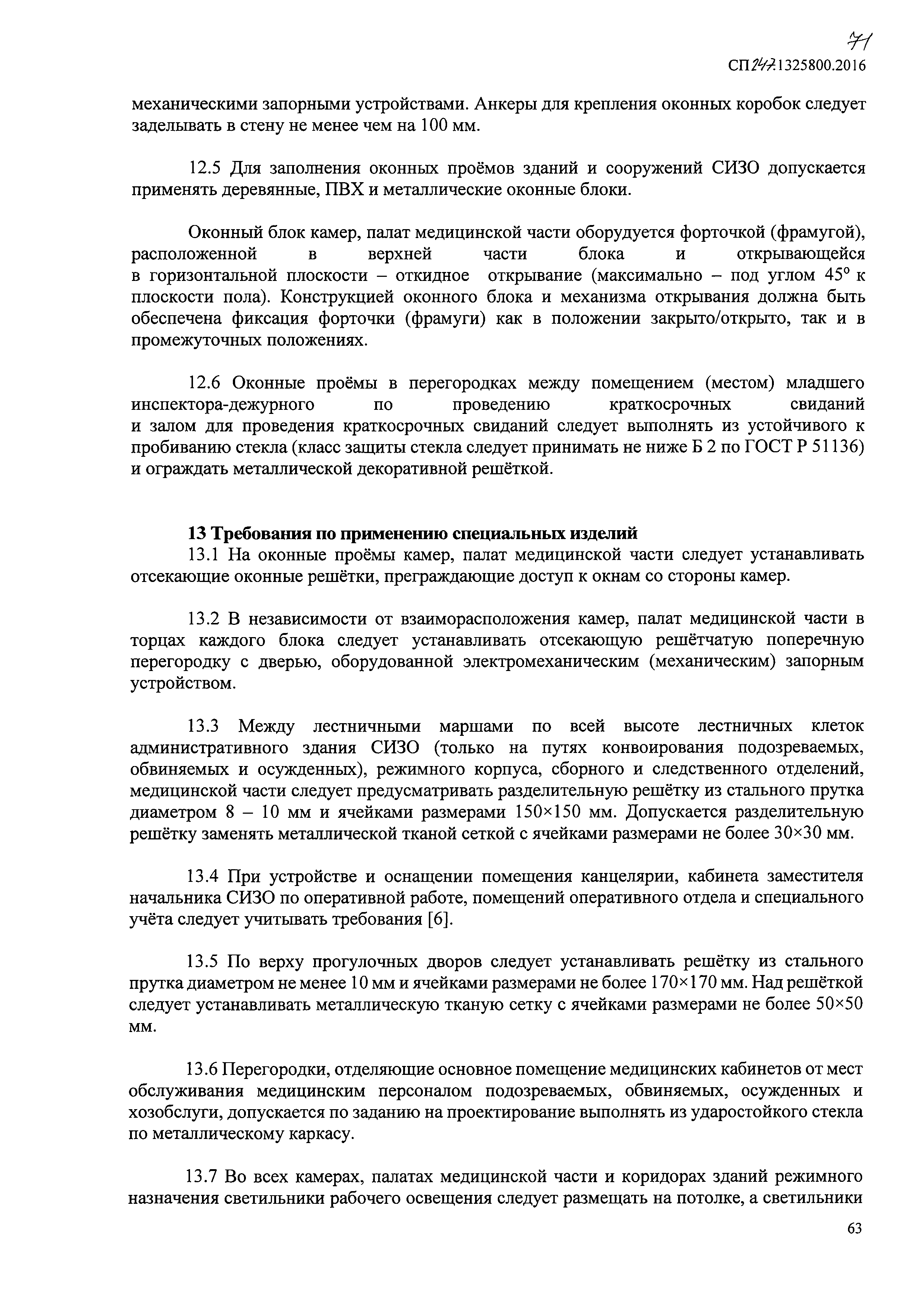 71

СП 247.1325800.2016

механическими запорными устройствами. Анкеры для крепления оконных коробок следует заделывать в стену не менее чем на 100 мм.

12.5 Для заполнения оконных проёмов зданий и сооружений СИЗО допускается применять деревянные, ПВХ и металлические оконные блоки.

Оконный блок камер, палат медицинской части оборудуется форточкой (фрамугой), расположенной в верхней части блока и открывающейся в горизонтальной плоскости – откидное открывание (максимально – под углом 45° к плоскости пола). Конструкцией оконного блока и механизма открывания должна быть обеспечена фиксация форточки (фрамуги) как в положении закрыто/открыто, так и в промежуточных положениях.

12.6 Оконные проёмы в перегородках между помещением (местом) младшего инспектора-дежурного по проведению краткосрочных свиданий и залом для проведения краткосрочных свиданий следует выполнять из устойчивого к пробиванию стекла (класс защиты стекла следует принимать не ниже Б 2 по ГОСТ Р 51136) и ограждать металлической декоративной решёткой.

13 Требования по применению специальных изделий
13.1 На оконные проёмы камер, палат медицинской части следует устанавливать отсекающие оконные решётки, преграждающие доступ к окнам со стороны камер.

13.2 В независимости от взаиморасположения камер, палат медицинской части в торцах каждого блока следует устанавливать отсекающую решётчатую поперечную перегородку с дверью, оборудованной электромеханическим (механическим) запорным устройством.

13.3 Между лестничными маршами по всей высоте лестничных клеток административного здания СИЗО (только на путях конвоирования подозреваемых, обвиняемых и осужденных), режимного корпуса, сборного и следственного отделений, медицинской части следует предусматривать разделительную решётку из стального прутка диаметром 8 – 10 мм и ячейками размерами 150×150 мм. Допускается разделительную решётку заменять металлической тканой сеткой с ячейками размерами не более 30×30 мм.

13.4 При устройстве и оснащении помещения канцелярии, кабинета заместителя начальника СИЗО по оперативной работе, помещений оперативного отдела и специального учёта следует учитывать требования [6].

13.5 По верху прогулочных дворов следует устанавливать решётку из стального прутка диаметром не менее 10 мм и ячейками размерами не более 170×170 мм. Над решёткой следует устанавливать металлическую тканую сетку с ячейками размерами не более 50×50 мм.

13.6 Перегородки, отделяющие основное помещение медицинских кабинетов от мест обслуживания медицинским персоналом подозреваемых, обвиняемых, осужденных и хозобслуги, допускается по заданию на проектирование выполнять из ударостойкого стекла по металлическому каркасу.

13.7 Во всех камерах, палатах медицинской части и коридорах зданий режимного назначения светильники рабочего освещения следует размещать на потолке, а светильники

63